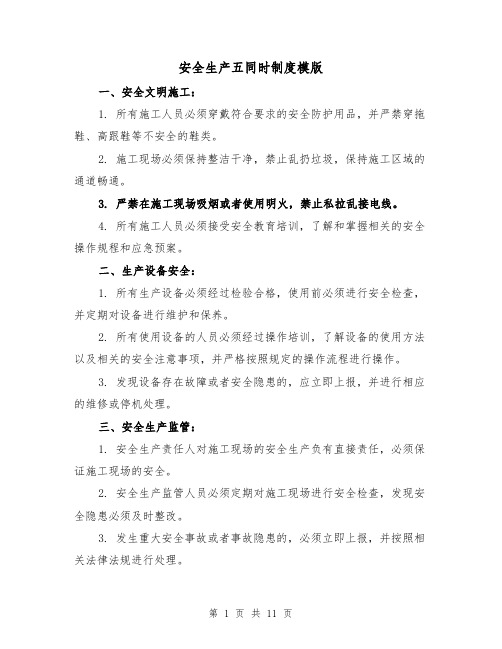 安全生产五同时制度模版

一、安全文明施工：

1. 所有施工人员必须穿戴符合要求的安全防护用品，并严禁穿拖鞋、高跟鞋等不安全的鞋类。

2. 施工现场必须保持整洁干净，禁止乱扔垃圾，保持施工区域的通道畅通。

3. 严禁在施工现场吸烟或者使用明火，禁止私拉乱接电线。

4. 所有施工人员必须接受安全教育培训，了解和掌握相关的安全操作规程和应急预案。

二、生产设备安全：

1. 所有生产设备必须经过检验合格，使用前必须进行安全检查，并定期对设备进行维护和保养。

2. 所有使用设备的人员必须经过操作培训，了解设备的使用方法以及相关的安全注意事项，并严格按照规定的操作流程进行操作。

3. 发现设备存在故障或者安全隐患的，应立即上报，并进行相应的维修或停机处理。

三、安全生产监管：

1. 安全生产责任人对施工现场的安全生产负有直接责任，必须保证施工现场的安全。

2. 安全生产监管人员必须定期对施工现场进行安全检查，发现安全隐患必须及时整改。

3. 发生重大安全事故或者事故隐患的，必须立即上报，并按照相关法律法规进行处理。

第 1 页 共 11 页